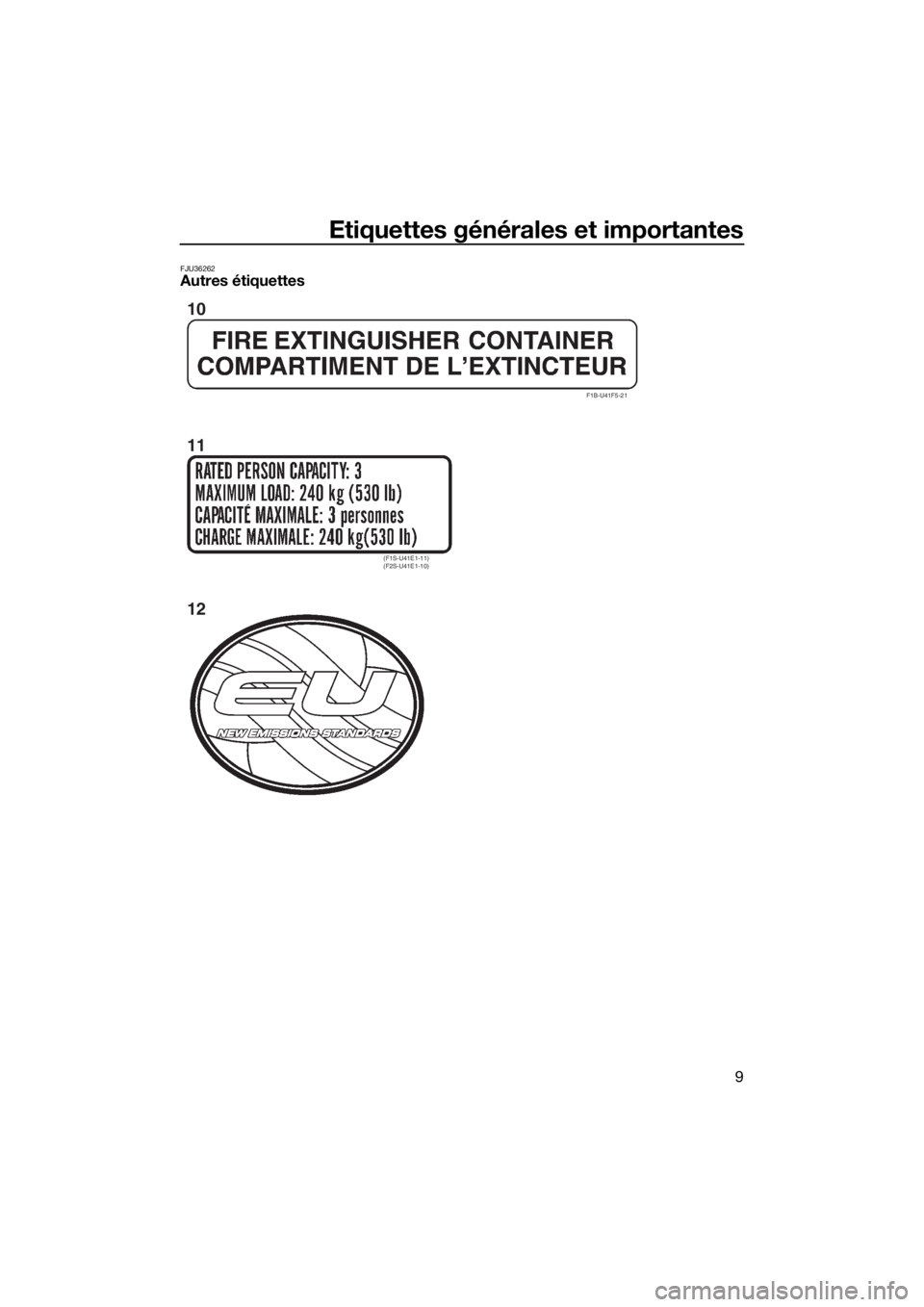 Etiquettes générales et importantes

FJU36262
Autres étiquettes

10

FIRE EXTINGUISHER CONTAINER
COMPARTIMENT DE L'EXTINCTEUR

F1B-U41F5-21

11

RATED PERSON CAPACITY: 3
MAXIMUM LOAD: 240 kg (530 lb)
CAPACITÉ MAXIMALE: 3 personnes
CHARGE MAXIMALE: 240 kg(530 lb)

(F1S-U41E1-11)
(F2S-U41E1-10)

12

EU
NEW EMISSIONS STANDARDS

9

carmanualsonline.info